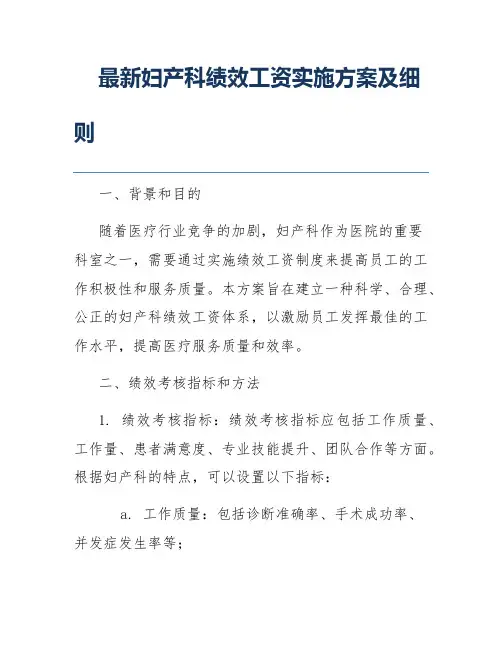 最新妇产科绩效工资实施方案及细则

一、背景和目的

随着医疗行业竞争的加剧，妇产科作为医院的重要科室之一，需要通过实施绩效工资制度来提高员工的工作积极性和服务质量。本方案旨在建立一种科学、合理、公正的妇产科绩效工资体系，以激励员工发挥最佳的工作水平，提高医疗服务质量和效率。

二、绩效考核指标和方法

1. 绩效考核指标：绩效考核指标应包括工作质量、工作量、患者满意度、专业技能提升、团队合作等方面。根据妇产科的特点，可以设置以下指标：

a. 工作质量：包括诊断准确率、手术成功率、并发症发生率等；